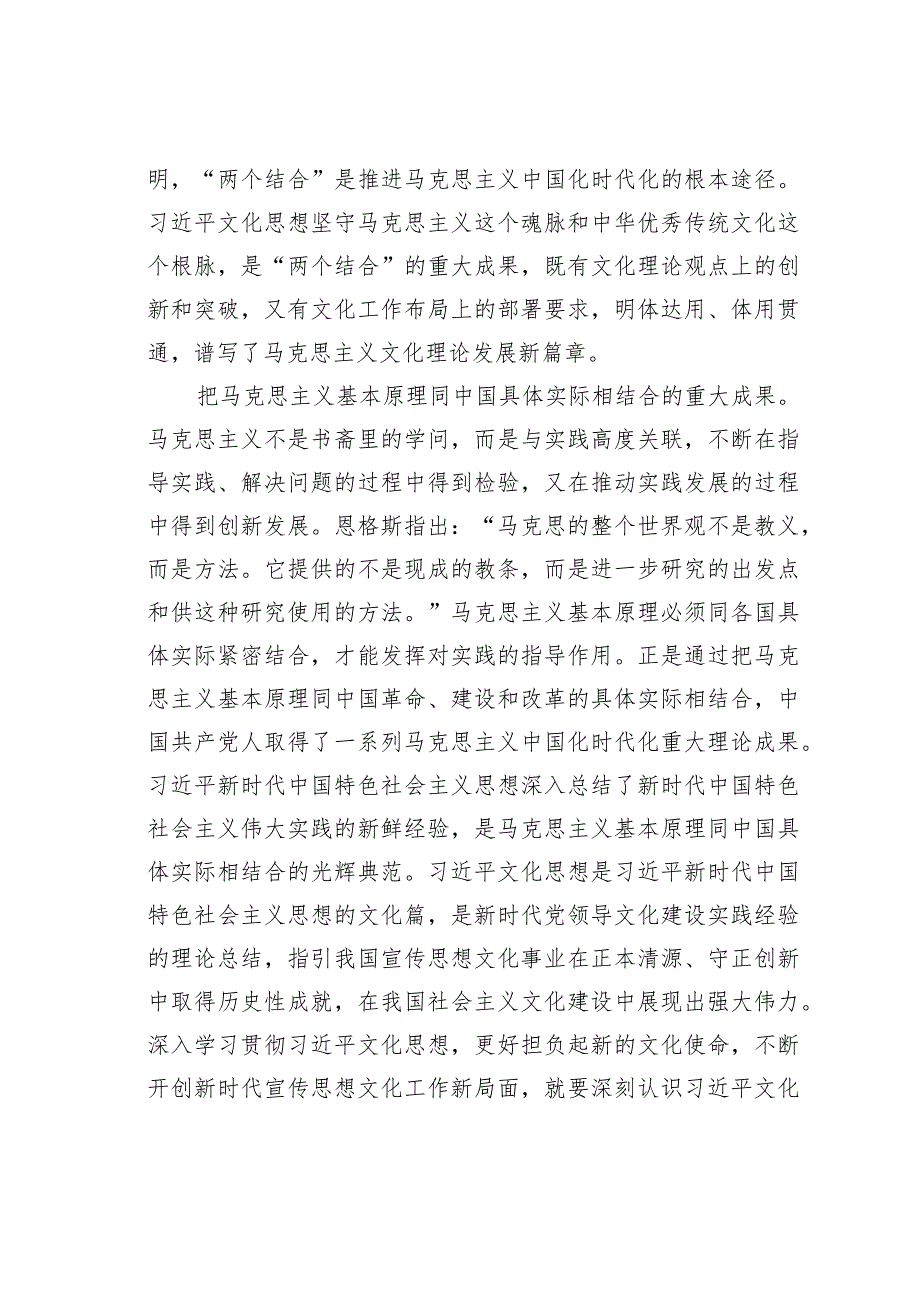 明，“两个结合”是推进马克思主义中国化时代化的根本途径。习近平文化思想坚守马克思主义这个魂脉和中华优秀传统文化这个根脉，是“两个结合”的重大成果，既有文化理论观点上的创新和突破，又有文化工作布局上的部署要求，明体达用、体用贯通，谱写了马克思主义文化理论发展新篇章。

把马克思主义基本原理同中国具体实际相结合的重大成果。马克思主义不是书斋里的学问，而是与实践高度关联，不断在指导实践、解决问题的过程中得到检验，又在推动实践发展的过程中得到创新发展。恩格斯指出：“马克思的整个世界观不是教义，而是方法。它提供的不是现成的教条，而是进一步研究的出发点和供这种研究使用的方法。”马克思主义基本原理必须同各国具体实际紧密结合，才能发挥对实践的指导作用。正是通过把马克思主义基本原理同中国革命、建设和改革的具体实际相结合，中国共产党人取得了一系列马克思主义中国化时代化重大理论成果。习近平新时代中国特色社会主义思想深入总结了新时代中国特色社会主义伟大实践的新鲜经验，是马克思主义基本原理同中国具体实际相结合的光辉典范。习近平文化思想是习近平新时代中国特色社会主义思想的文化篇，是新时代党领导文化建设实践经验的理论总结，指引我国宣传思想文化事业在正本清源、守正创新中取得历史性成就，在我国社会主义文化建设中展现出强大伟力。深入学习贯彻习近平文化思想，更好担负起新的文化使命，不断开创新时代宣传思想文化工作新局面，就要深刻认识习近平文化